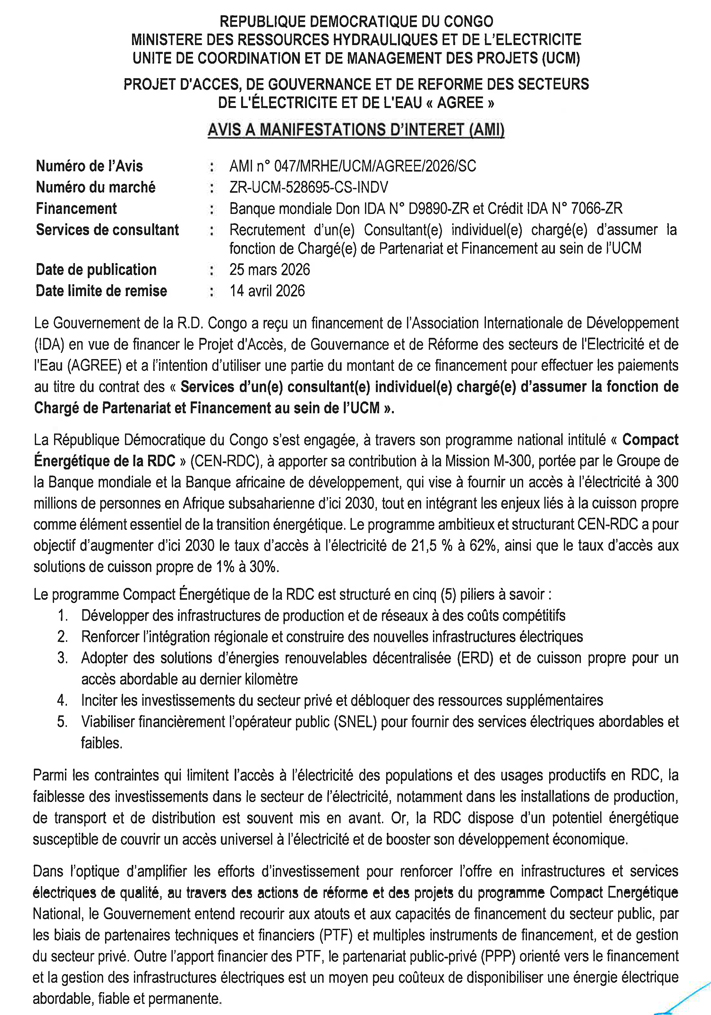 REPUBLIQUE DEMOCRATIQUE DU CONGO
MINISTERE DES RESSOURCES HYDRAULIQUES ET DE L'ELECTRICITE
UNITE DE COORDINATION ET DE MANAGEMENT DES PROJETS (UCM)

PROJET D'ACCES, DE GOUVERNANCE ET DE REFORME DES SECTEURS DE L'ÉLECTRICITE ET DE L'EAU « AGREE »

AVIS A MANIFESTATIONS D'INTERET (AMI)

| | | |
|---|---|---|
| Numéro de l'Avis | : | AMI n° 047/MRHE/UCM/AGREE/2026/SC |
| Numéro du marché | : | ZR-UCM-528695-CS-INDV |
| Financement | : | Banque mondiale Don IDA N° D9890-ZR et Crédit IDA N° 7066-ZR |
| Services de consultant | : | Recrutement d'un(e) Consultant(e) individuel(e) chargé(e) d'assumer la fonction de Chargé(e) de Partenariat et Financement au sein de l'UCM |
| Date de publication | : | 25 mars 2026 |
| Date limite de remise | : | 14 avril 2026 |

Le Gouvernement de la R.D. Congo a reçu un financement de l'Association Internationale de Développement (IDA) en vue de financer le Projet d'Accès, de Gouvernance et de Réforme des secteurs de l'Electricité et de l'Eau (AGREE) et a l'intention d'utiliser une partie du montant de ce financement pour effectuer les paiements au titre du contrat des « Services d'un(e) consultant(e) individuel(e) chargé(e) d'assumer la fonction de Chargé de Partenariat et Financement au sein de l'UCM ».

La République Démocratique du Congo s'est engagée, à travers son programme national intitulé « Compact Énergétique de la RDC » (CEN-RDC), à apporter sa contribution à la Mission M-300, portée par le Groupe de la Banque mondiale et la Banque africaine de développement, qui vise à fournir un accès à l'électricité à 300 millions de personnes en Afrique subsaharienne d'ici 2030, tout en intégrant les enjeux liés à la cuisson propre comme élément essentiel de la transition énergétique. Le programme ambitieux et structurant CEN-RDC a pour objectif d'augmenter d'ici 2030 le taux d'accès à l'électricité de 21,5 % à 62%, ainsi que le taux d'accès aux solutions de cuisson propre de 1% à 30%.

Le programme Compact Énergétique de la RDC est structuré en cinq (5) piliers à savoir :
1. Développer des infrastructures de production et de réseaux à des coûts compétitifs
2. Renforcer l'intégration régionale et construire des nouvelles infrastructures électriques
3. Adopter des solutions d'énergies renouvelables décentralisée (ERD) et de cuisson propre pour un accès abordable au dernier kilomètre
4. Inciter les investissements du secteur privé et débloquer des ressources supplémentaires
5. Viabiliser financièrement l'opérateur public (SNEL) pour fournir des services électriques abordables et faibles.

Parmi les contraintes qui limitent l'accès à l'électricité des populations et des usages productifs en RDC, la faiblesse des investissements dans le secteur de l'électricité, notamment dans les installations de production, de transport et de distribution est souvent mis en avant. Or, la RDC dispose d'un potentiel énergétique susceptible de couvrir un accès universel à l'électricité et de booster son développement économique.

Dans l'optique d'amplifier les efforts d'investissement pour renforcer l'offre en infrastructures et services électriques de qualité, au travers des actions de réforme et des projets du programme Compact Energétique National, le Gouvernement entend recourir aux atouts et aux capacités de financement du secteur public, par les biais de partenaires techniques et financiers (PTF) et multiples instruments de financement, et de gestion du secteur privé. Outre l'apport financier des PTF, le partenariat public-privé (PPP) orienté vers le financement et la gestion des infrastructures électriques est un moyen peu coûteux de disponibiliser une énergie électrique abordable, fiable et permanente.